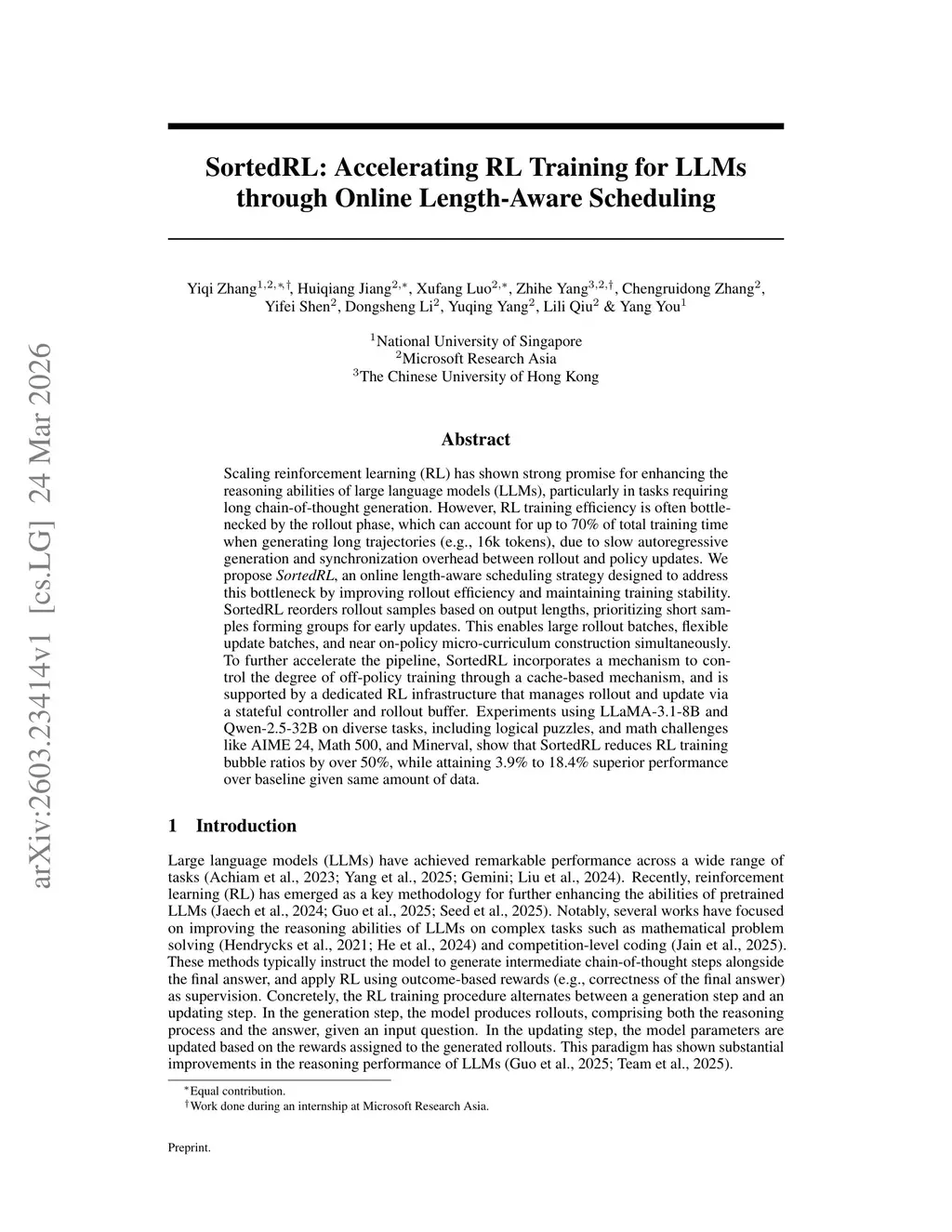 arXiv:2603.23414v1 [cs.LG] 24 Mar 2026

SortedRL: Accelerating RL Training for LLMs through Online Length-Aware Scheduling

Yiqi Zhang$^{1,2,*,\dagger}$, Huiqiang Jiang$^{2,*}$, Xufang Luo$^{2,*}$, Zhihe Yang$^{3,2,\dagger}$, Chengruidong Zhang$^{2}$, Yifei Shen$^{2}$, Dongsheng Li$^{2}$, Yuqing Yang$^{2}$, Lili Qiu$^{2}$ & Yang You$^{1}$

$^{1}$National University of Singapore
$^{2}$Microsoft Research Asia
$^{3}$The Chinese University of Hong Kong

Abstract

Scaling reinforcement learning (RL) has shown strong promise for enhancing the reasoning abilities of large language models (LLMs), particularly in tasks requiring long chain-of-thought generation. However, RL training efficiency is often bottlenecked by the rollout phase, which can account for up to 70% of total training time when generating long trajectories (e.g., 16k tokens), due to slow autoregressive generation and synchronization overhead between rollout and policy updates. We propose SortedRL, an online length-aware scheduling strategy designed to address this bottleneck by improving rollout efficiency and maintaining training stability. SortedRL reorders rollout samples based on output lengths, prioritizing short samples forming groups for early updates. This enables large rollout batches, flexible update batches, and near on-policy micro-curriculum construction simultaneously. To further accelerate the pipeline, SortedRL incorporates a mechanism to control the degree of off-policy training through a cache-based mechanism, and is supported by a dedicated RL infrastructure that manages rollout and update via a stateful controller and rollout buffer. Experiments using LLaMA-3.1-8B and Qwen-2.5-32B on diverse tasks, including logical puzzles, and math challenges like AIME 24, Math 500, and Minerval, show that SortedRL reduces RL training bubble ratios by over 50%, while attaining 3.9% to 18.4% superior performance over baseline given same amount of data.

1 Introduction

Large language models (LLMs) have achieved remarkable performance across a wide range of tasks (Achiam et al., 2023; Yang et al., 2025; Gemini; Liu et al., 2024). Recently, reinforcement learning (RL) has emerged as a key methodology for further enhancing the abilities of pretrained LLMs (Jaech et al., 2024; Guo et al., 2025; Seed et al., 2025). Notably, several works have focused on improving the reasoning abilities of LLMs on complex tasks such as mathematical problem solving (Hendrycks et al., 2021; He et al., 2024) and competition-level coding (Jain et al., 2025). These methods typically instruct the model to generate intermediate chain-of-thought steps alongside the final answer, and apply RL using outcome-based rewards (e.g., correctness of the final answer) as supervision. Concretely, the RL training procedure alternates between a generation step and an updating step. In the generation step, the model produces rollouts, comprising both the reasoning process and the answer, given an input question. In the updating step, the model parameters are updated based on the rewards assigned to the generated rollouts. This paradigm has shown substantial improvements in the reasoning performance of LLMs (Guo et al., 2025; Team et al., 2025).

$^{*}$Equal contribution.
$^{\dagger}$Work done during an internship at Microsoft Research Asia.

Preprint.